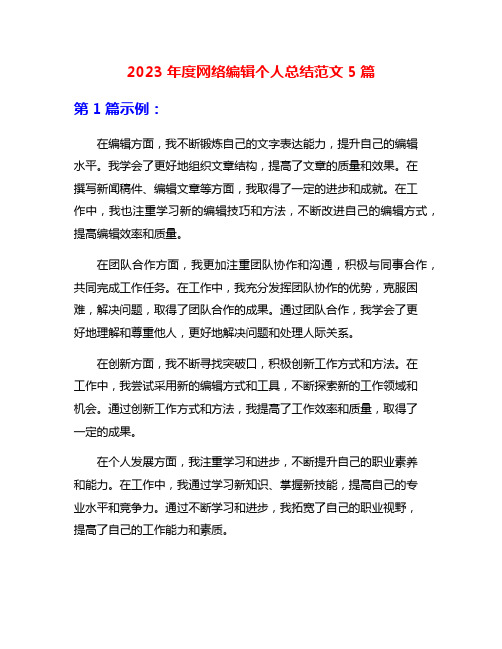 2023 年度网络编辑个人总结范文 5 篇

第 1 篇示例：

在编辑方面，我不断锻炼自己的文字表达能力，提升自己的编辑水平。我学会了更好地组织文章结构，提高了文章的质量和效果。在撰写新闻稿件、编辑文章等方面，我取得了一定的进步和成就。在工作中，我也注重学习新的编辑技巧和方法，不断改进自己的编辑方式，提高编辑效率和质量。

在团队合作方面，我更加注重团队协作和沟通，积极与同事合作，共同完成工作任务。在工作中，我充分发挥团队协作的优势，克服困难，解决问题，取得了团队合作的成果。通过团队合作，我学会了更好地理解和尊重他人，更好地解决问题和处理人际关系。

在创新方面，我不断寻找突破口，积极创新工作方式和方法。在工作中，我尝试采用新的编辑方式和工具，不断探索新的工作领域和机会。通过创新工作方式和方法，我提高了工作效率和质量，取得了一定的成果。

在个人发展方面，我注重学习和进步，不断提升自己的职业素养和能力。在工作中，我通过学习新知识、掌握新技能，提高自己的专业水平和竞争力。通过不断学习和进步，我拓宽了自己的职业视野，提高了自己的工作能力和素质。